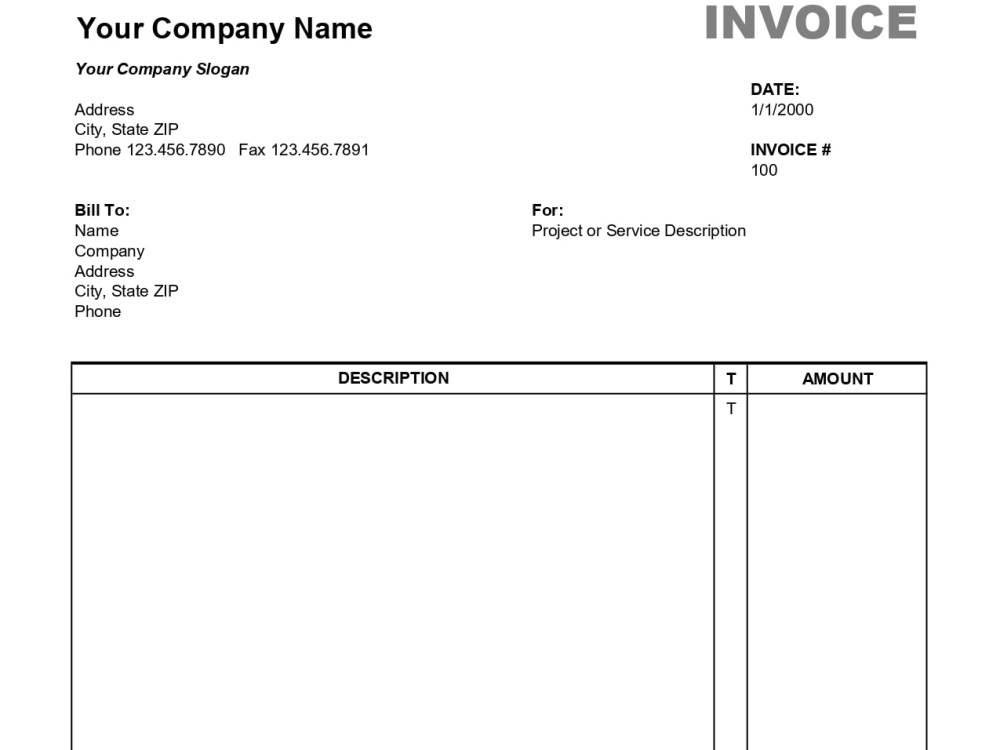 Your Company Name

INVOICE

Your Company Slogan

Address
City, State ZIP
Phone 123.456.7890 Fax 123.456.7891

DATE:
1/1/2000

INVOICE #
100

Bill To:
Name
Company
Address
City, State ZIP
Phone

For:
Project or Service Description

| DESCRIPTION | T | AMOUNT |
|---|---|---|
|  | T |  |